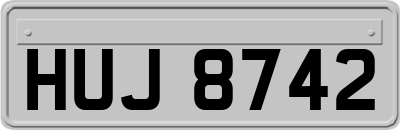 HUJ 8742